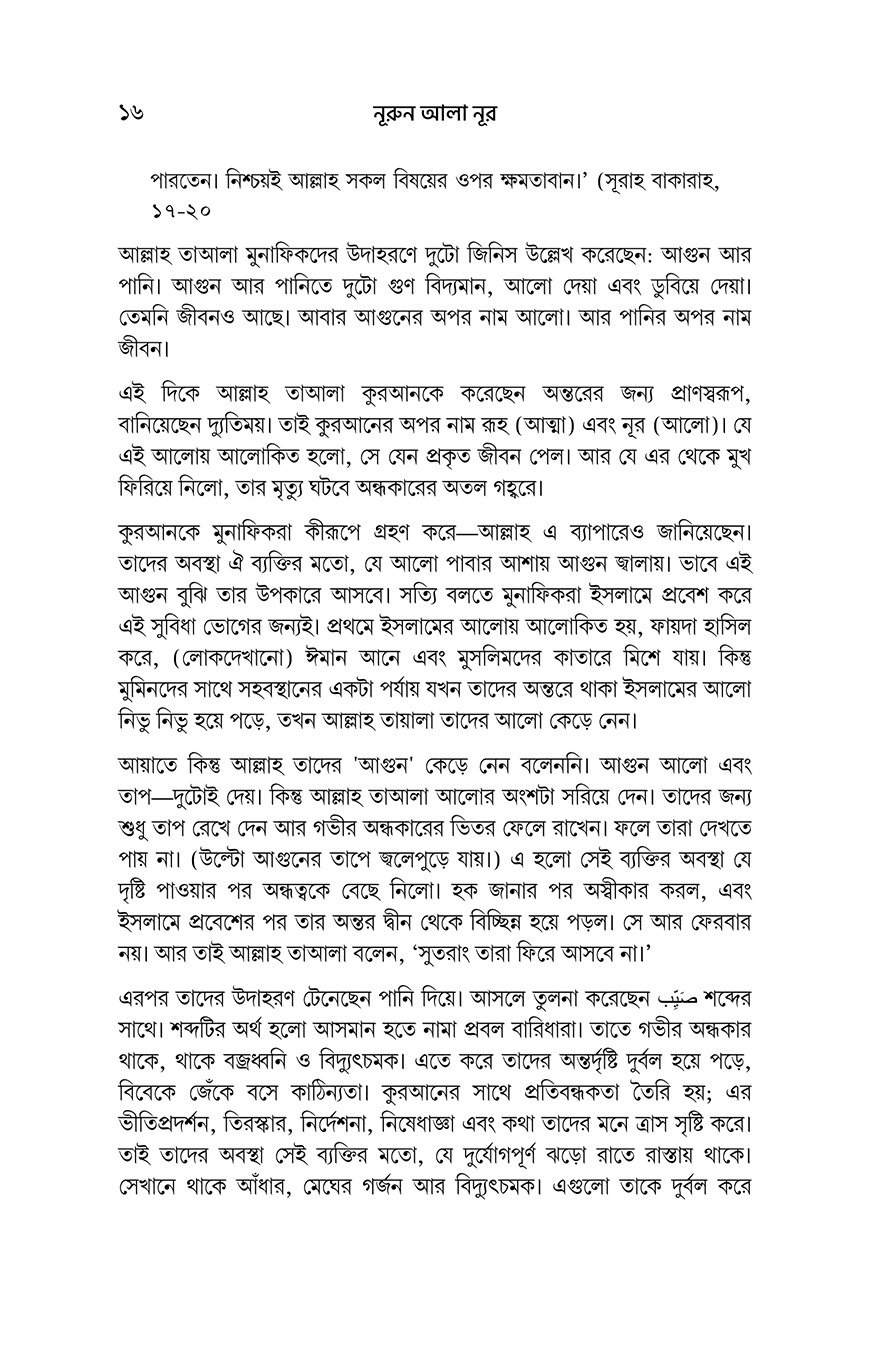 ১৬ নূরুন আলা নূর

পারতেন। নিশ্চয়ই আল্লাহ সকল বিষয়ের ওপর ক্ষমতাবান।' (সূরাহ বাকারাহ, ১৭-২০

আল্লাহ তাআলা মুনাফিকদের উদাহরণে দুটো জিনিস উল্লেখ করেছেন: আগুন আর পানি। আগুন আর পানিতে দুটো গুণ বিদ্যমান, আলো দেয়া এবং ডুবিয়ে দেয়া। তেমনি জীবনও আছে। আবার আগুনের অপর নাম আলো। আর পানির অপর নাম জীবন।

এই দিকে আল্লাহ তাআলা কুরআনকে করেছেন অন্তরের জন্য প্রাণস্বরূপ, বানিয়েছেন দ্যুতিময়। তাই কুরআনের অপর নাম রূহ (আত্মা) এবং নূর (আলো)। যে এই আলোয় আলোকিত হলো, সে যেন প্রকৃত জীবন পেল। আর যে এর থেকে মুখ ফিরিয়ে নিলো, তার মৃত্যু ঘটবে অন্ধকারের অতল গহ্বরে।

কুরআনকে মুনাফিকরা কীরূপে গ্রহণ করে—আল্লাহ এ ব্যাপারেও জানিয়েছেন। তাদের অবস্থা ঐ ব্যক্তির মতো, যে আলো পাবার আশায় আগুন জ্বালায়। ভাবে এই আগুন বুঝি তার উপকারে আসবে। সত্যি বলতে মুনাফিকরা ইসলামে প্রবেশ করে এই সুবিধা ভোগের জন্যই। প্রথমে ইসলামের আলোয় আলোকিত হয়, ফায়দা হাসিল করে, (লোকদেখানো) ঈমান আনে এবং মুসলিমদের কাতারে মিশে যায়। কিন্তু মুমিনদের সাথে সহবস্থানের একটা পর্যায় যখন তাদের অন্তরে থাকা ইসলামের আলো নিভু নিভু হয়ে পড়ে, তখন আল্লাহ তায়ালা তাদের আলো কেড়ে নেন।

আয়াতে কিন্তু আল্লাহ তাদের 'আগুন' কেড়ে নেন বলেননি। আগুন আলো এবং তাপ—দুটোই দেয়। কিন্তু আল্লাহ তাআলা আলোর অংশটা সরিয়ে দেন। তাদের জন্য শুধু তাপ রেখে দেন আর গভীর অন্ধকারের ভিতর ফেলে রাখেন। ফলে তারা দেখতে পায় না। (উল্টো আগুনের তাপে জ্বলেপুড়ে যায়।) এ হলো সেই ব্যক্তির অবস্থা যে দৃষ্টি পাওয়ার পর অন্ধত্বকে বেছে নিলো। হক জানার পর অস্বীকার করল, এবং ইসলামে প্রবেশের পর তার অন্তর দ্বীন থেকে বিচ্ছিন্ন হয়ে পড়ল। সে আর ফেরবার নয়। আর তাই আল্লাহ তাআলা বলেন, 'সুতরাং তারা ফিরে আসবে না।'

এরপর তাদের উদাহরণ টেনেছেন পানি দিয়ে। আসলে তুলনা করেছেন صَيِّب শব্দের সাথে। শব্দটির অর্থ হলো আসমান হতে নামা প্রবল বারিধারা। তাতে গভীর অন্ধকার থাকে, থাকে বজ্রধ্বনি ও বিদ্যুৎচমক। এতে করে তাদের অন্তর্দৃষ্টি দুর্বল হয়ে পড়ে, বিবেকে জেঁকে বসে কাঠিন্যতা। কুরআনের সাথে প্রতিবন্ধকতা তৈরি হয়; এর ভীতিপ্রদর্শন, তিরস্কার, নির্দেশনা, নিষেধাজ্ঞা এবং কথা তাদের মনে ত্রাস সৃষ্টি করে। তাই তাদের অবস্থা সেই ব্যক্তির মতো, যে দুর্যোগপূর্ণ ঝড়ো রাতে রাস্তায় থাকে। সেখানে থাকে আঁধার, মেঘের গর্জন আর বিদ্যুৎচমক। এগুলো তাকে দুর্বল করে